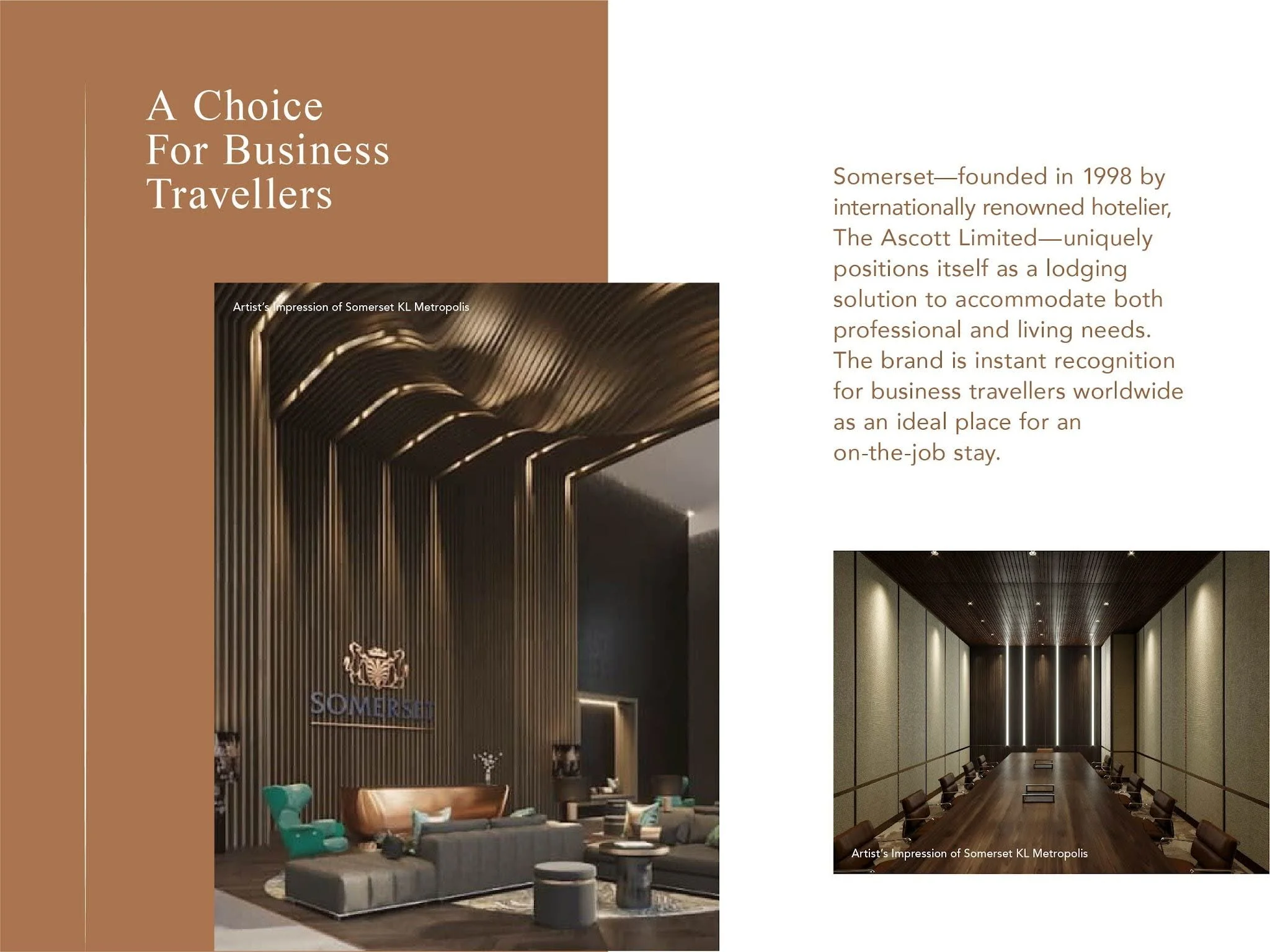 A Choice
For Business
Travellers

Artist's Impression of Somerset KL Metropolis

SOMERSET

Somerset—founded in 1998 by internationally renowned hotelier, The Ascott Limited—uniquely positions itself as a lodging solution to accommodate both professional and living needs. The brand is instant recognition for business travellers worldwide as an ideal place for an on-the-job stay.

Artist's Impression of Somerset KL Metropolis